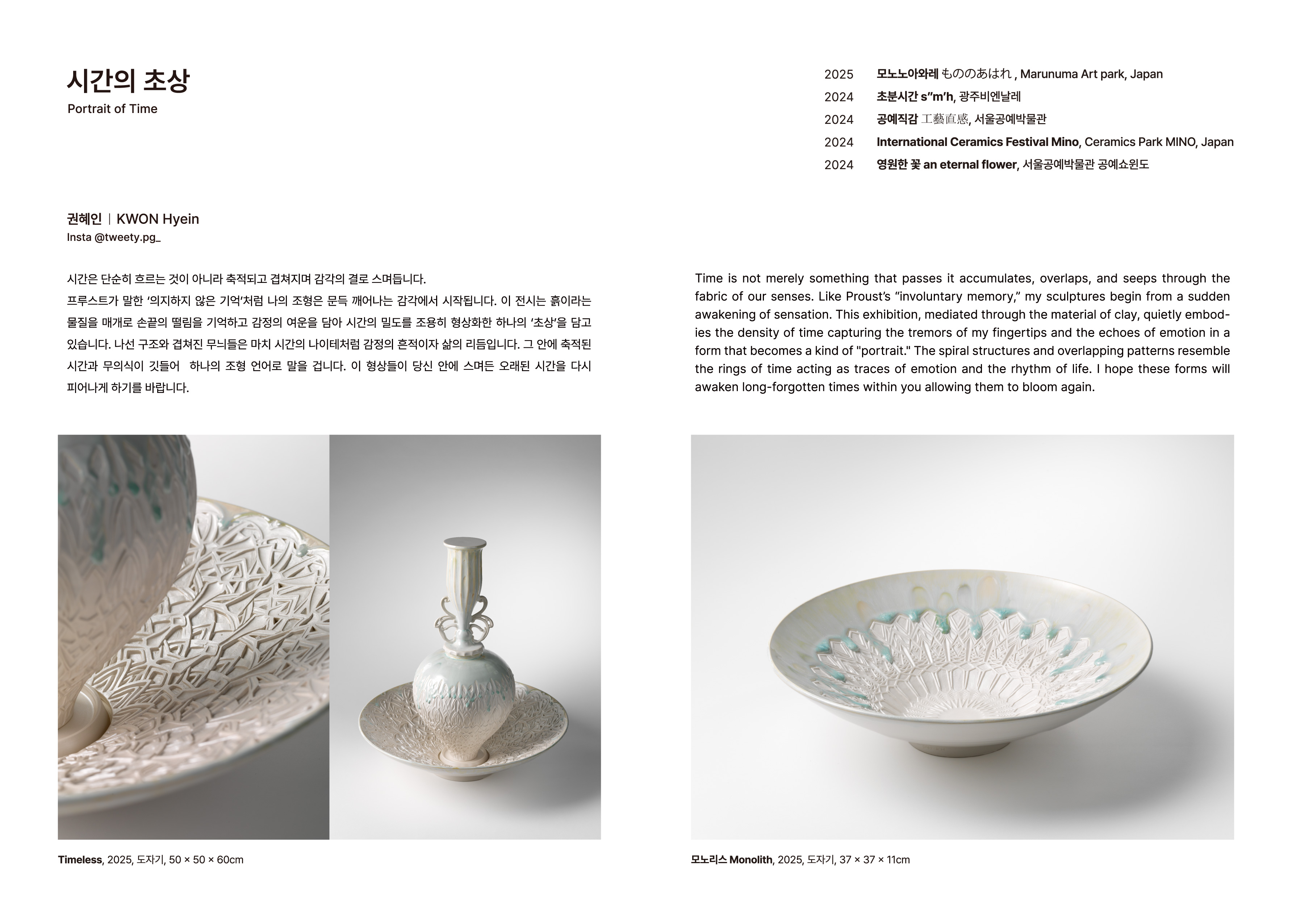 시간의 초상
Portrait of Time

2025 모노노아와레 もののあはれ , Marunuma Art park, Japan
2024 초분시간 s"m'h, 광주비엔날레
2024 공예직감 工藝直感, 서울공예박물관
2024 International Ceramics Festival Mino, Ceramics Park MINO, Japan
2024 영원한 꽃 an eternal flower, 서울공예박물관 공예쇼윈도

권혜인 | KWON Hyein
Insta @tweety.pg_

시간은 단순히 흐르는 것이 아니라 축적되고 겹쳐지며 감각의 결로 스며듭니다.
프루스트가 말한 '의지하지 않은 기억'처럼 나의 조형은 문득 깨어나는 감각에서 시작됩니다. 이 전시는 흙이라는 물질을 매개로 손끝의 떨림을 기억하고 감정의 여운을 담아 시간의 밀도를 조용히 형상화한 하나의 '초상'을 담고 있습니다. 나선 구조와 겹쳐진 무늬들은 마치 시간의 나이테처럼 감정의 흔적이자 삶의 리듬입니다. 그 안에 축적된 시간과 무의식이 깃들어 하나의 조형 언어로 말을 겁니다. 이 형상들이 당신 안에 스며든 오래된 시간을 다시 피어나게 하기를 바랍니다.

Time is not merely something that passes it accumulates, overlaps, and seeps through the fabric of our senses. Like Proust's "involuntary memory," my sculptures begin from a sudden awakening of sensation. This exhibition, mediated through the material of clay, quietly embodies the density of time capturing the tremors of my fingertips and the echoes of emotion in a form that becomes a kind of "portrait." The spiral structures and overlapping patterns resemble the rings of time acting as traces of emotion and the rhythm of life. I hope these forms will awaken long-forgotten times within you allowing them to bloom again.

Timeless, 2025, 도자기, 50 × 50 × 60cm

모노리스 Monolith, 2025, 도자기, 37 × 37 × 11cm